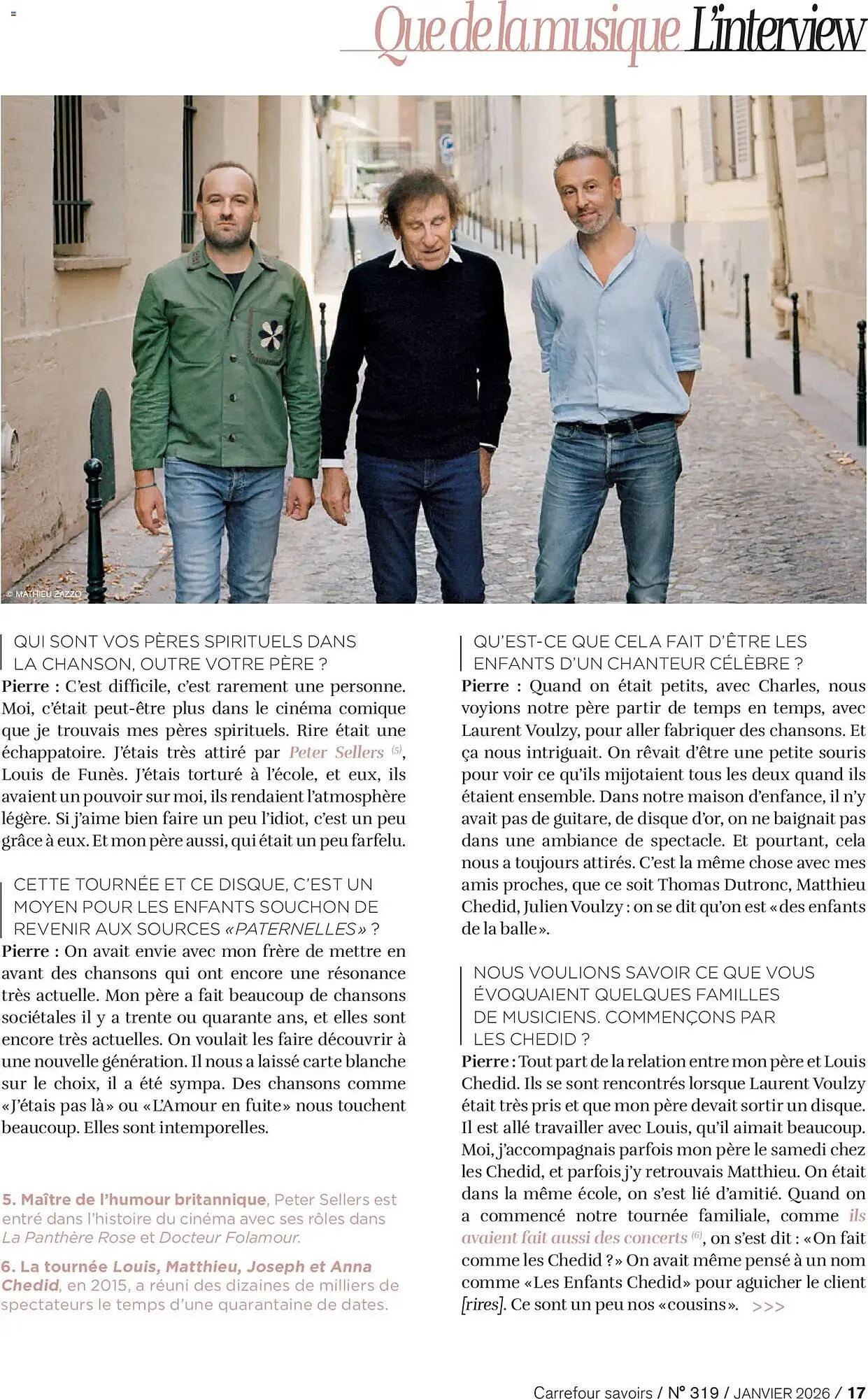 Que de la musique L'interview

© MATHIEU ZAZZO

QUI SONT VOS PÈRES SPIRITUELS DANS LA CHANSON, OUTRE VOTRE PÈRE ?

Pierre : C'est difficile, c'est rarement une personne. Moi, c'était peut-être plus dans le cinéma comique que je trouvais mes pères spirituels. Rire était une échappatoire. J'étais très attiré par Peter Sellers $^{(5)}$, Louis de Funès. J'étais torturé à l'école, et eux, ils avaient un pouvoir sur moi, ils rendaient l'atmosphère légère. Si j'aime bien faire un peu l'idiot, c'est un peu grâce à eux. Et mon père aussi, qui était un peu farfelu.

CETTE TOURNÉE ET CE DISQUE, C'EST UN MOYEN POUR LES ENFANTS SOUCHON DE REVENIR AUX SOURCES «PATERNELLES» ?

Pierre : On avait envie avec mon frère de mettre en avant des chansons qui ont encore une résonance très actuelle. Mon père a fait beaucoup de chansons sociétales il y a trente ou quarante ans, et elles sont encore très actuelles. On voulait les faire découvrir à une nouvelle génération. Il nous a laissé carte blanche sur le choix, il a été sympa. Des chansons comme «J'étais pas là» ou «L'Amour en fuite» nous touchent beaucoup. Elles sont intemporelles.

5. Maître de l'humour britannique, Peter Sellers est entré dans l'histoire du cinéma avec ses rôles dans La Panthère Rose et Docteur Folamour.

6. La tournée Louis, Matthieu, Joseph et Anna Chedid, en 2015, a réuni des dizaines de milliers de spectateurs le temps d'une quarantaine de dates.

QU'EST-CE QUE CELA FAIT D'ÊTRE LES ENFANTS D'UN CHANTEUR CÉLÈBRE ?

Pierre : Quand on était petits, avec Charles, nous voyions notre père partir de temps en temps, avec Laurent Voulzy, pour aller fabriquer des chansons. Et ça nous intriguait. On rêvait d'être une petite souris pour voir ce qu'ils mijotaient tous les deux quand ils étaient ensemble. Dans notre maison d'enfance, il n'y avait pas de guitare, de disque d'or, on ne baignait pas dans une ambiance de spectacle. Et pourtant, cela nous a toujours attirés. C'est la même chose avec mes amis proches, que ce soit Thomas Dutronc, Matthieu Chedid, Julien Voulzy : on se dit qu'on est «des enfants de la balle».

NOUS VOULIONS SAVOIR CE QUE VOUS ÉVOQUAIENT QUELQUES FAMILLES DE MUSICIENS. COMMENÇONS PAR LES CHEDID ?

Pierre : Tout part de la relation entre mon père et Louis Chedid. Ils se sont rencontrés lorsque Laurent Voulzy était très pris et que mon père devait sortir un disque. Il est allé travailler avec Louis, qu'il aimait beaucoup. Moi, j'accompagnais parfois mon père le samedi chez les Chedid, et parfois j'y retrouvais Matthieu. On était dans la même école, on s'est lié d'amitié. Quand on a commencé notre tournée familiale, comme ils avaient fait aussi des concerts $^{(6)}$, on s'est dit : «On fait comme les Chedid ?» On avait même pensé à un nom comme «Les Enfants Chedid» pour aguicher le client [rires]. Ce sont un peu nos «cousins». >>>

Carrefour savoirs / N° 319 / JANVIER 2026 / 17